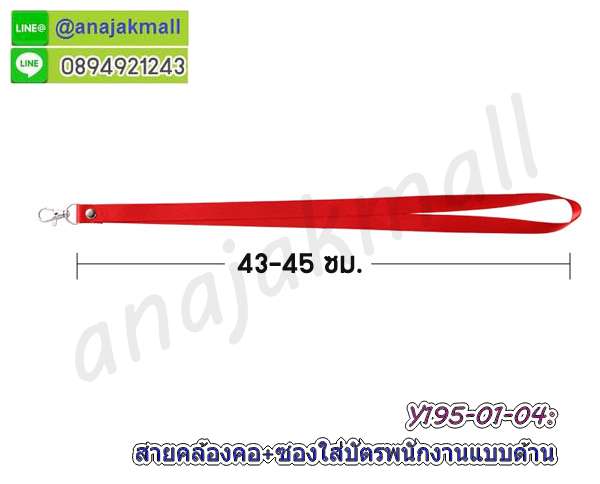 LINE@ @anajakmall
LINE 0894921243

anajakmall

43-45 ซม.

Y195-01-04:
สายคล้องคอ+ซองใส่บัตรพนักงานแบบด้าน